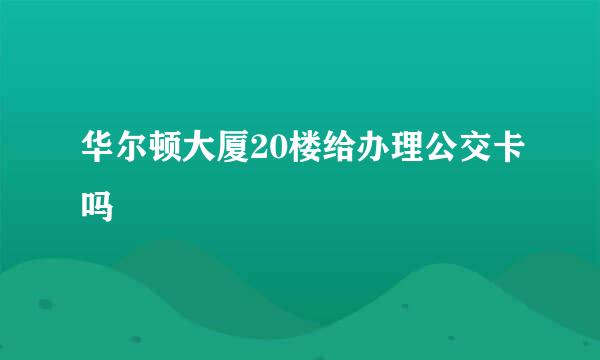 华尔顿大厦20楼给办理公交卡吗